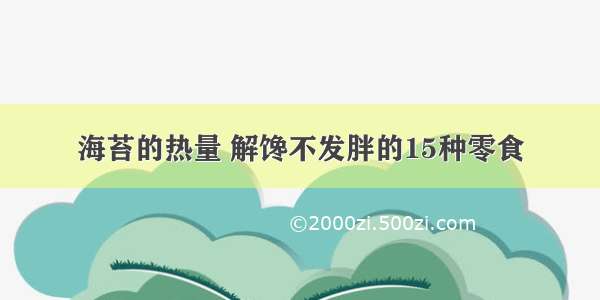 海苔的热量 解馋不发胖的15种零食

©2000zi.500zi.com